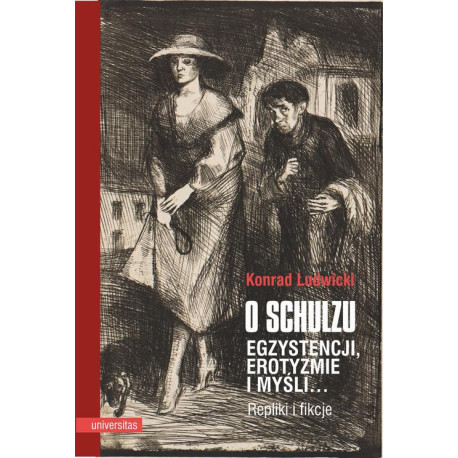 Konrad Ludwicki

O SCHULZU

EGZYSTENCJI, EROTYZMIE I MYŚLI...

Repliki i fikcje

universitas